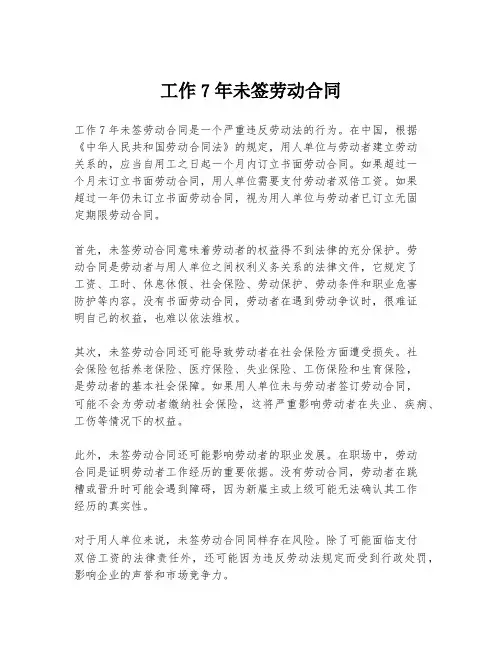 工作 7 年未签劳动合同

工作 7 年未签劳动合同是一个严重违反劳动法的行为。在中国，根据《中华人民共和国劳动合同法》的规定，用人单位与劳动者建立劳动关系的，应当自用工之日起一个月内订立书面劳动合同。如果超过一个月未订立书面劳动合同，用人单位需要支付劳动者双倍工资。如果超过一年仍未订立书面劳动合同，视为用人单位与劳动者已订立无固定期限劳动合同。

首先，未签劳动合同意味着劳动者的权益得不到法律的充分保护。劳动合同是劳动者与用人单位之间权利义务关系的法律文件，它规定了工资、工时、休息休假、社会保险、劳动保护、劳动条件和职业危害防护等内容。没有书面劳动合同，劳动者在遇到劳动争议时，很难证明自己的权益，也难以依法维权。

其次，未签劳动合同还可能导致劳动者在社会保险方面遭受损失。社会保险包括养老保险、医疗保险、失业保险、工伤保险和生育保险，是劳动者的基本社会保障。如果用人单位未与劳动者签订劳动合同，可能不会为劳动者缴纳社会保险，这将严重影响劳动者在失业、疾病、工伤等情况下的权益。

此外，未签劳动合同还可能影响劳动者的职业发展。在职场中，劳动合同是证明劳动者工作经历的重要依据。没有劳动合同，劳动者在跳槽或晋升时可能会遇到障碍，因为新雇主或上级可能无法确认其工作经历的真实性。

对于用人单位来说，未签劳动合同同样存在风险。除了可能面临支付双倍工资的法律责任外，还可能因为违反劳动法规定而受到行政处罚，影响企业的声誉和市场竞争力。